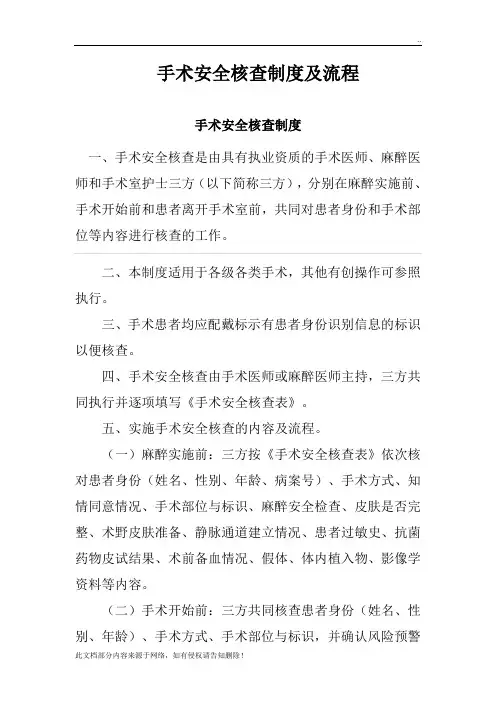 ..

手术安全核查制度及流程

手术安全核查制度

一、手术安全核查是由具有执业资质的手术医师、麻醉医师和手术室护士三方（以下简称三方），分别在麻醉实施前、手术开始前和患者离开手术室前，共同对患者身份和手术部位等内容进行核查的工作。

二、本制度适用于各级各类手术，其他有创操作可参照执行。

三、手术患者均应配戴标示有患者身份识别信息的标识以便核查。

四、手术安全核查由手术医师或麻醉医师主持，三方共同执行并逐项填写《手术安全核查表》。

五、实施手术安全核查的内容及流程。

（一）麻醉实施前：三方按《手术安全核查表》依次核对患者身份（姓名、性别、年龄、病案号）、手术方式、知情同意情况、手术部位与标识、麻醉安全检查、皮肤是否完整、术野皮肤准备、静脉通道建立情况、患者过敏史、抗菌药物皮试结果、术前备血情况、假体、体内植入物、影像学资料等内容。

（二）手术开始前：三方共同核查患者身份（姓名、性别、年龄）、手术方式、手术部位与标识，并确认风险预警

此文档部分内容来源于网络，如有侵权请告知删除！